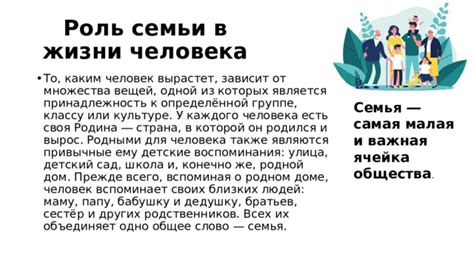 Роль семьи в жизни человека

• То, каким человек вырастет, зависит от множества вещей, одной из которых является принадлежность к определённой группе, классу или культуре. У каждого человека есть своя Родина — страна, в которой он родился и вырос. Родными для человека также являются привычные ему детские воспоминания: улица, детский сад, школа и, конечно же, родной дом. Прежде всего, вспоминая о родном доме, человек вспоминает своих близких людей: маму, папу, бабушку и дедушку, братьев, сестёр и других родственников. Всех их объединяет одно общее слово — семья.

Семья — самая малая и важная ячейка общества.